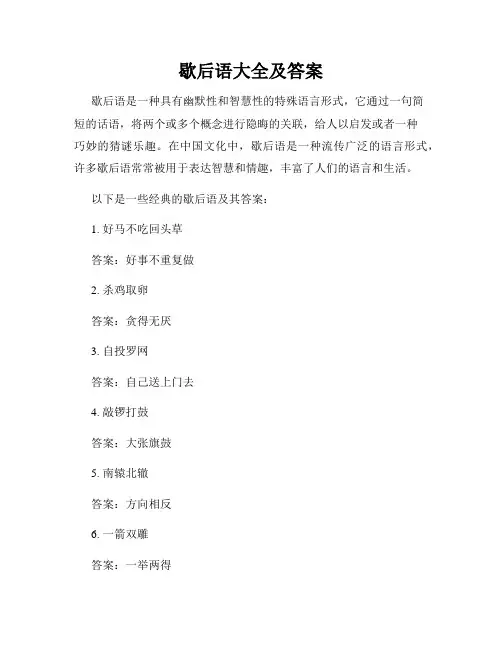 歇后语大全及答案

歇后语是一种具有幽默性和智慧性的特殊语言形式，它通过一句简短的话语，将两个或多个概念进行隐晦的关联，给人以启发或者一种巧妙的猜谜乐趣。在中国文化中，歇后语是一种流传广泛的语言形式，许多歇后语常常被用于表达智慧和情趣，丰富了人们的语言和生活。

以下是一些经典的歇后语及其答案：

1. 好马不吃回头草

答案：好事不重复做

2. 杀鸡取卵

答案：贪得无厌

3. 自投罗网

答案：自己送上门去

4. 敲锣打鼓

答案：大张旗鼓

5. 南辕北辙

答案：方向相反

6. 一箭双雕

答案：一举两得